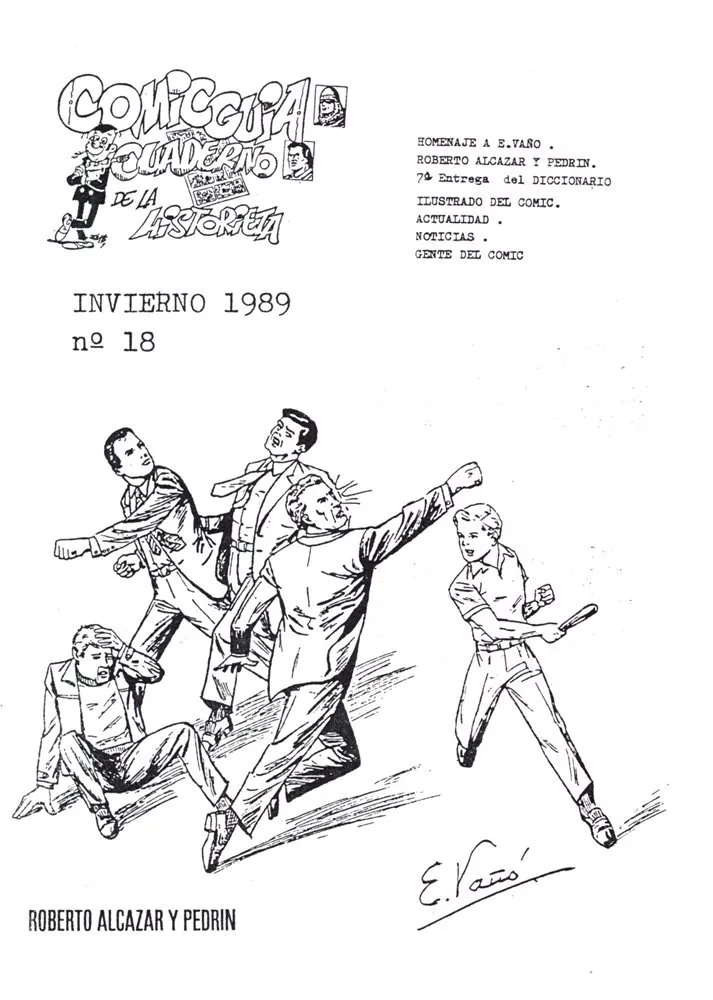 COMICGUIA
CUADERNO
DE LA
HISTORIETA

HOMENAJE A E.VAÑO .
ROBERTO ALCAZAR Y PEDRIN.
7ª Entrega del DICCIONARIO
ILUSTRADO DEL COMIC.
ACTUALIDAD .
NOTICIAS .
GENTE DEL COMIC

INVIERNO 1989
nº 18

E. Vañó

ROBERTO ALCAZAR Y PEDRIN